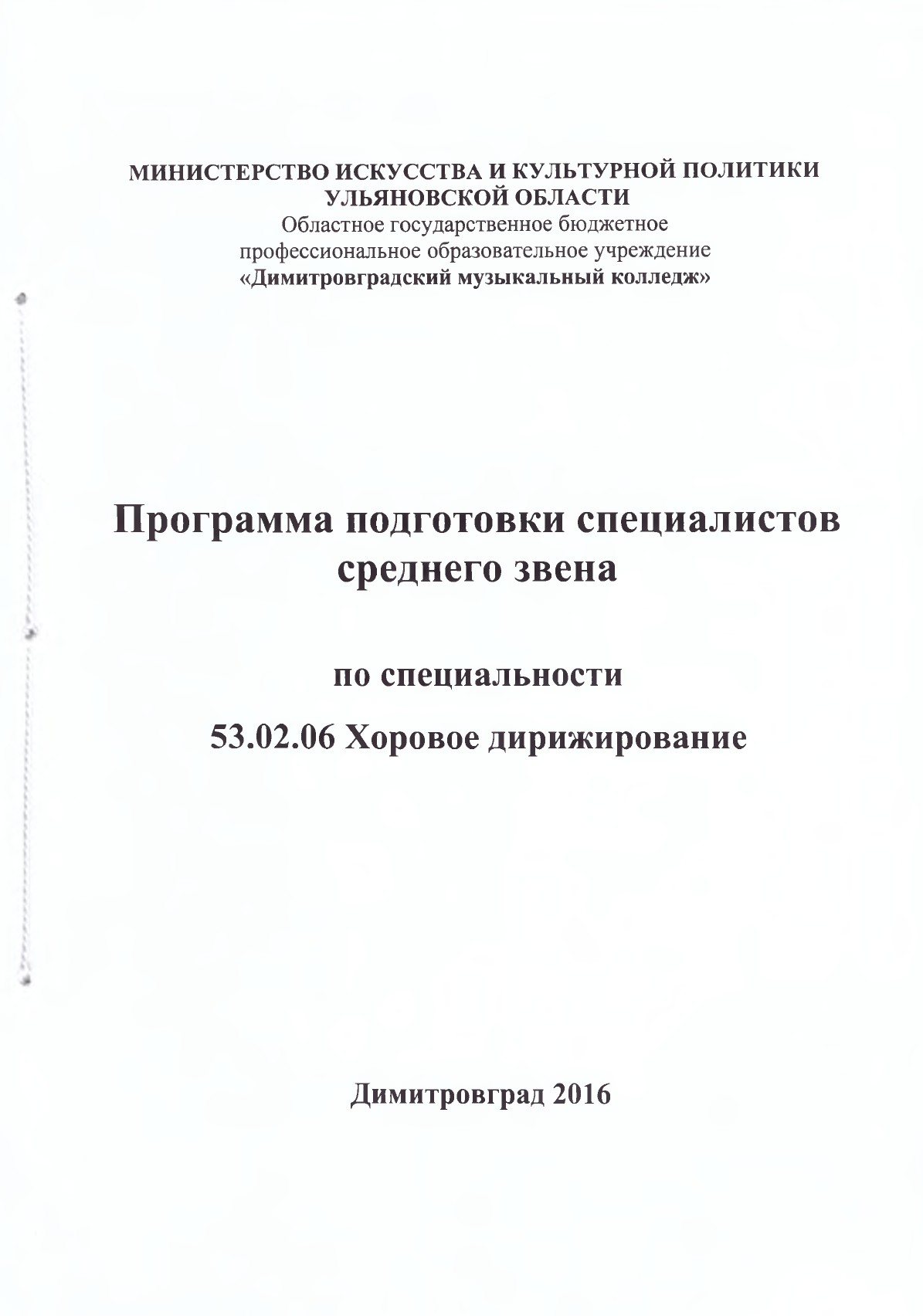 МИНИСТЕРСТВО ИСКУССТВА И КУЛЬТУРНОЙ ПОЛИТИКИ
УЛЬЯНОВСКОЙ ОБЛАСТИ
Областное государственное бюджетное
профессиональное образовательное учреждение
«Димитровградский музыкальный колледж»

Программа подготовки специалистов
среднего звена

по специальности

53.02.06 Хоровое дирижирование

Димитровград 2016